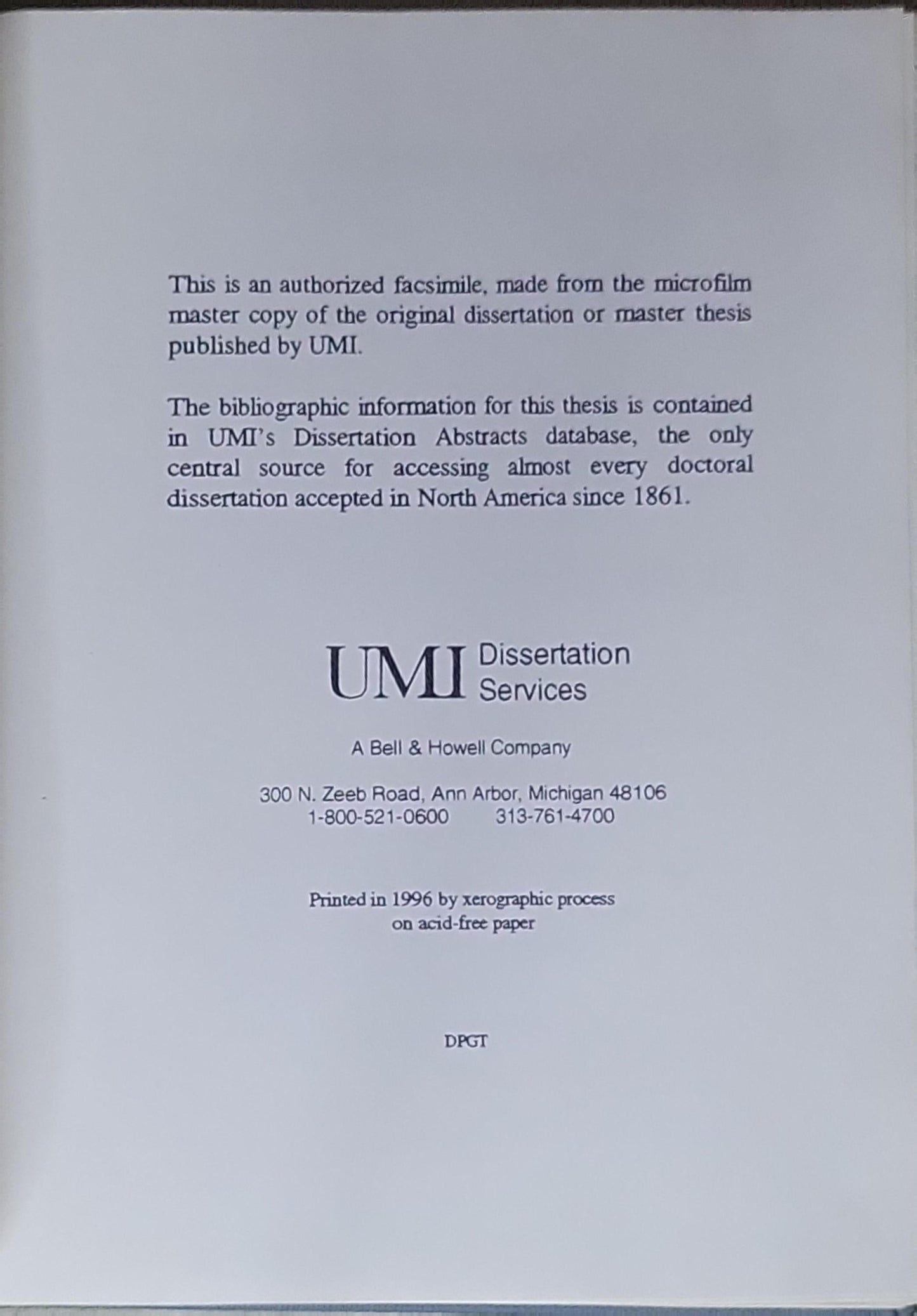 This is an authorized facsimile, made from the microfilm master copy of the original dissertation or master thesis published by UMI.

The bibliographic information for this thesis is contained in UMI's Dissertation Abstracts database, the only central source for accessing almost every doctoral dissertation accepted in North America since 1861.

UMI Dissertation Services

A Bell & Howell Company

300 N. Zeeb Road, Ann Arbor, Michigan 48106
1-800-521-0600 313-761-4700

Printed in 1996 by xerographic process on acid-free paper

DPGT